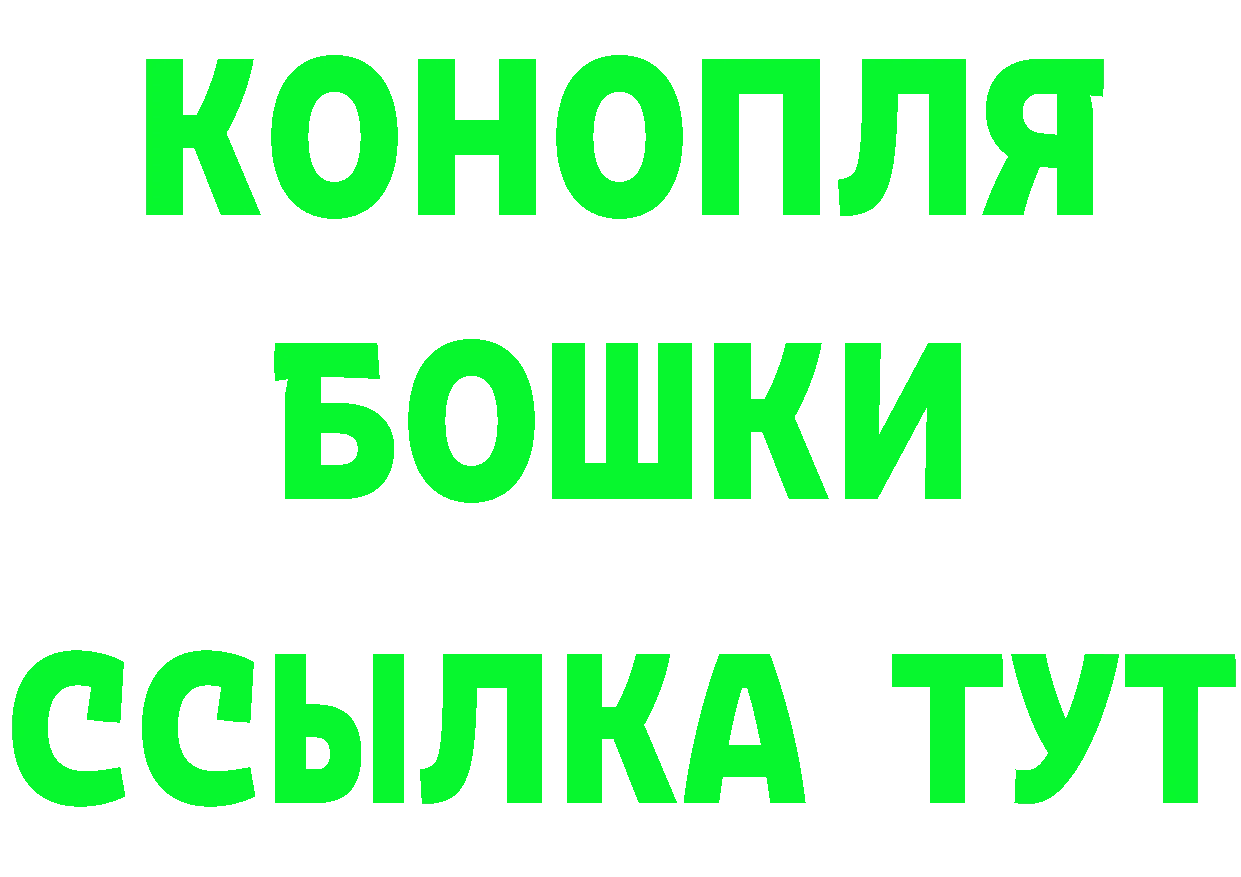 КОНОПЛЯ
БОШКИ
ССЫЛКА ТУТ